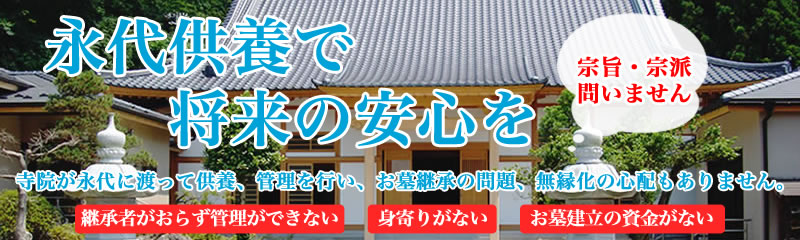 永代供養で
将来の安心を

宗旨・宗派
問いません

寺院が永代に渡って供養、管理を行い、お墓継承の問題、無縁化の心配もありません。

継承者がおらず管理ができない

身寄りがない

お墓建立の資金がない